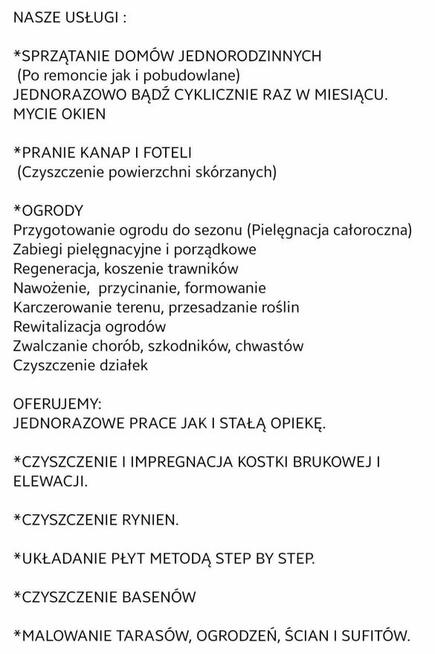 NASZE USŁUGI :

*SPRZĄTANIE DOMÓW JEDNORODZINNYCH
(Po remoncie jak i pobudowlane)
JEDNORAZOWO BĄDŹ CYKLICZNIE RAZ W MIESIĄCU.
MYCIE OKIEN

*PRANIE KANAP I FOTELI
(Czyszczenie powierzchni skórzanych)

*OGRODY
Przygotowanie ogrodu do sezonu (Pielęgnacja całoroczna)
Zabiegi pielęgnacyjne i porządkowe
Regeneracja, koszenie trawników
Nawożenie, przycinanie, formowanie
Karczerowanie terenu, przesadzanie roślin
Rewitalizacja ogrodów
Zwalczanie chorób, szkodników, chwastów
Czyszczenie działek

OFERUJEMY:
JEDNORAZOWE PRACE JAK I STAŁĄ OPIEKĘ.

*CZYSZCZENIE I IMPREGNACJA KOSTKI BRUKOWEJ I ELEWACJI.

*CZYSZCZENIE RYNIEN.

*UKŁADANIE PŁYT METODĄ STEP BY STEP.

*CZYSZCZENIE BASENÓW

*MALOWANIE TARASÓW, OGRODZEŃ, ŚCIAN I SUFITÓW.